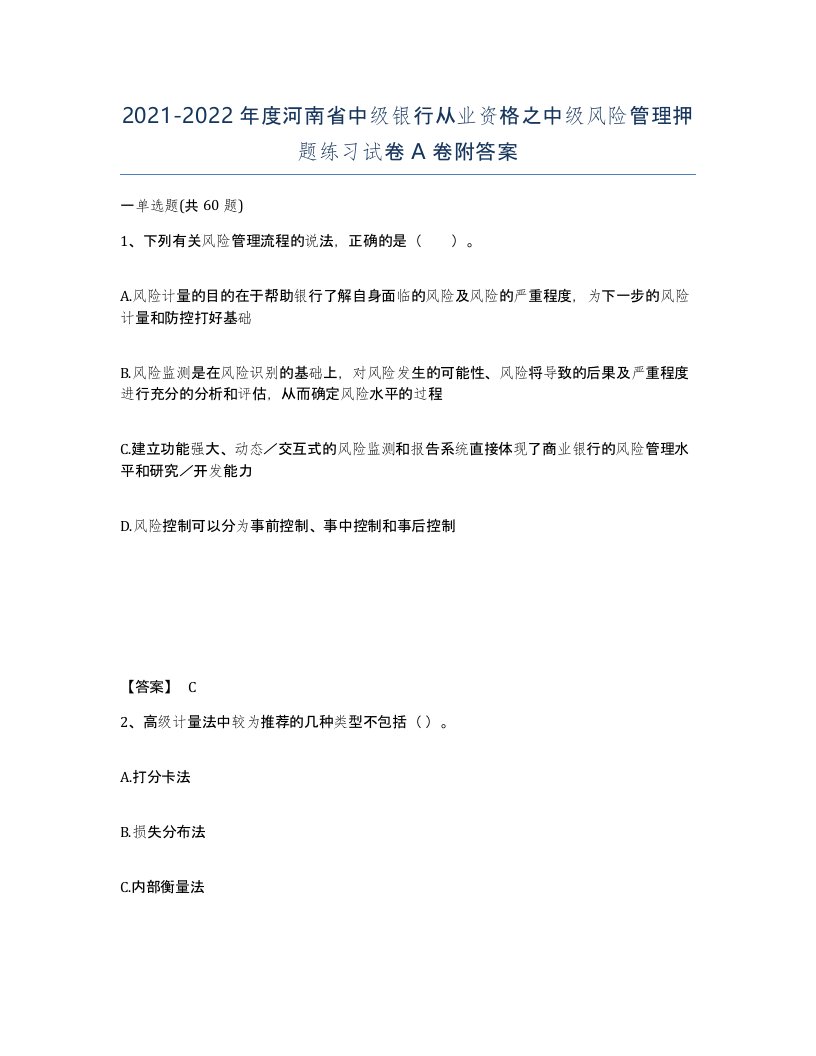 2021-2022年度河南省中级银行从业资格之中级风险管理押题练习试卷A卷附答案

一单选题(共60题)

1、下列有关风险管理流程的说法，正确的是（ ）。

A.风险计量的目的在于帮助银行了解自身面临的风险及风险的严重程度，为下一步的风险计量和防控打好基础

B.风险监测是在风险识别的基础上，对风险发生的可能性、风险将导致的后果及严重程度进行充分的分析和评估，从而确定风险水平的过程

C.建立功能强大、动态／交互式的风险监测和报告系统直接体现了商业银行的风险管理水平和研究／开发能力

D.风险控制可以分为事前控制、事中控制和事后控制

【答案】 C

2、高级计量法中较为推荐的几种类型不包括（）。

A.打分卡法

B.损失分布法

C.内部衡量法